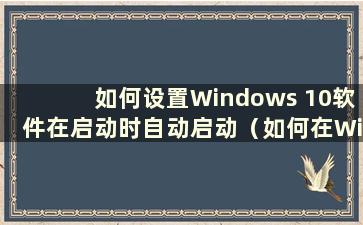 如何设置Windows 10软件在启动时自动启动（如何在Wi